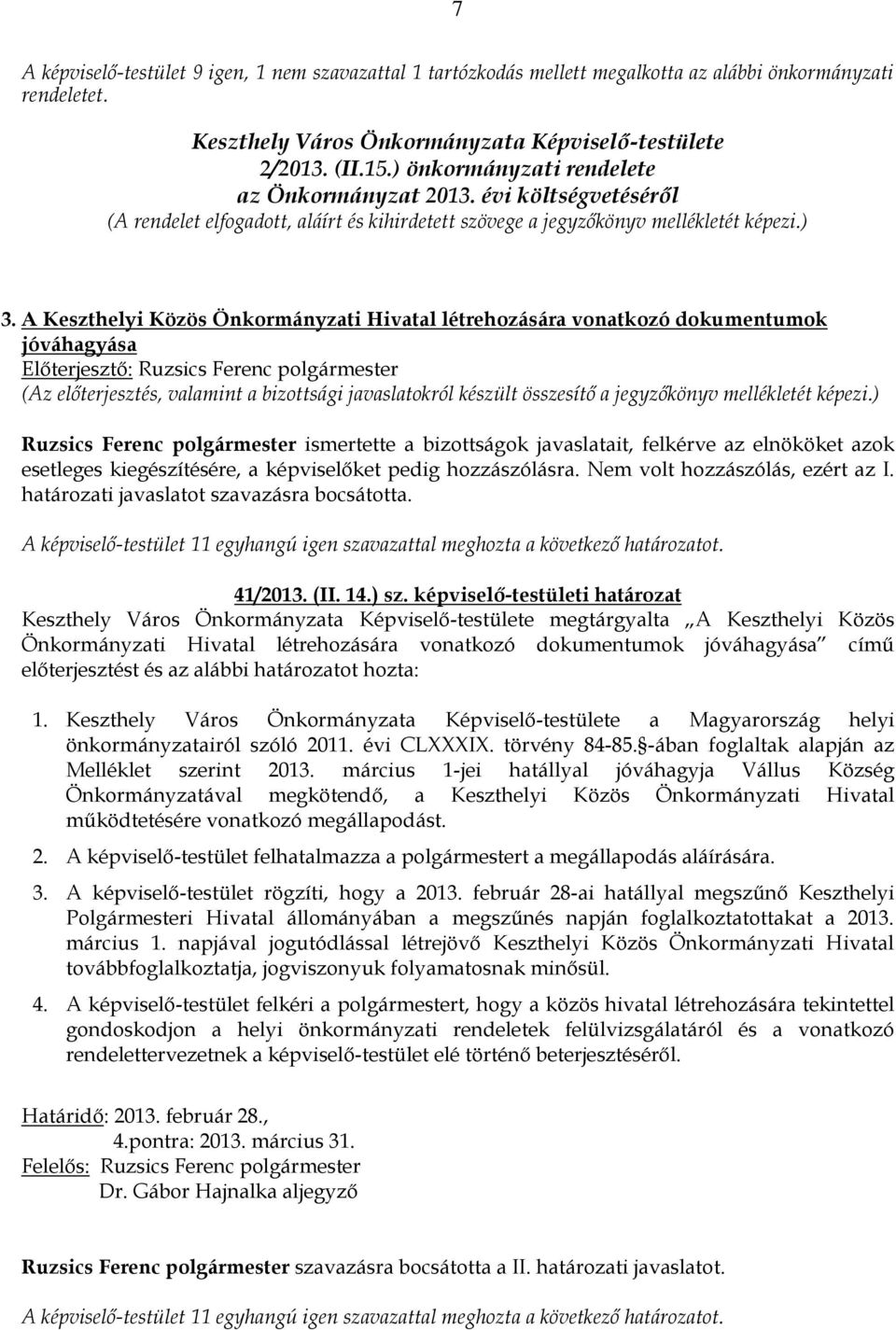 7

A képviselő-testület 9 igen, 1 nem szavazattal 1 tartózkodás mellett megalkotta az alábbi önkormányzati rendeletet.

Keszthely Város Önkormányzata Képviselő-testülete
2/2013. (II.15.) önkormányzati rendelete
az Önkormányzat 2013. évi költségvetéséről
(A rendelet elfogadott, aláírt és kihirdetett szövege a jegyzőkönyv mellékletét képezi.)

3. A Keszthelyi Közös Önkormányzati Hivatal létrehozására vonatkozó dokumentumok jóváhagyása
Előterjesztő: Ruzsics Ferenc polgármester
(Az előterjesztés, valamint a bizottsági javaslatokról készült összesítő a jegyzőkönyv mellékletét képezi.)

Ruzsics Ferenc polgármester ismertette a bizottságok javaslatait, felkérve az elnököket azok esetleges kiegészítésére, a képviselőket pedig hozzászólásra. Nem volt hozzászólás, ezért az I. határozati javaslatot szavazásra bocsátotta.

A képviselő-testület 11 egyhangú igen szavazattal meghozta a következő határozatot.

41/2013. (II. 14.) sz. képviselő-testületi határozat
Keszthely Város Önkormányzata Képviselő-testülete megtárgyalta „A Keszthelyi Közös Önkormányzati Hivatal létrehozására vonatkozó dokumentumok jóváhagyása" című előterjesztést és az alábbi határozatot hozta:

1. Keszthely Város Önkormányzata Képviselő-testülete a Magyarország helyi önkormányzatairól szóló 2011. évi CLXXXIX. törvény 84-85.§-ában foglaltak alapján az Melléklet szerint 2013. március 1-jei hatállyal jóváhagyja Vállus Község Önkormányzatával megkötendő, a Keszthelyi Közös Önkormányzati Hivatal működtetésére vonatkozó megállapodást.

2. A képviselő-testület felhatalmazza a polgármestert a megállapodás aláírására.

3. A képviselő-testület rögzíti, hogy a 2013. február 28-ai hatállyal megszűnő Keszthelyi Polgármesteri Hivatal állományában a megszűnés napján foglalkoztatottakat a 2013. március 1. napjával jogutódlással létrejövő Keszthelyi Közös Önkormányzati Hivatal továbbfoglalkoztatja, jogviszonyuk folyamatosnak minősül.

4. A képviselő-testület felkéri a polgármestert, hogy a közös hivatal létrehozására tekintettel gondoskodjon a helyi önkormányzati rendeletek felülvizsgálatáról és a vonatkozó rendelettervezetnek a képviselő-testület elé történő beterjesztéséről.

Határidő: 2013. február 28.,
4.pontra: 2013. március 31.
Felelős: Ruzsics Ferenc polgármester
Dr. Gábor Hajnalka aljegyző

Ruzsics Ferenc polgármester szavazásra bocsátotta a II. határozati javaslatot.

A képviselő-testület 11 egyhangú igen szavazattal meghozta a következő határozatot.